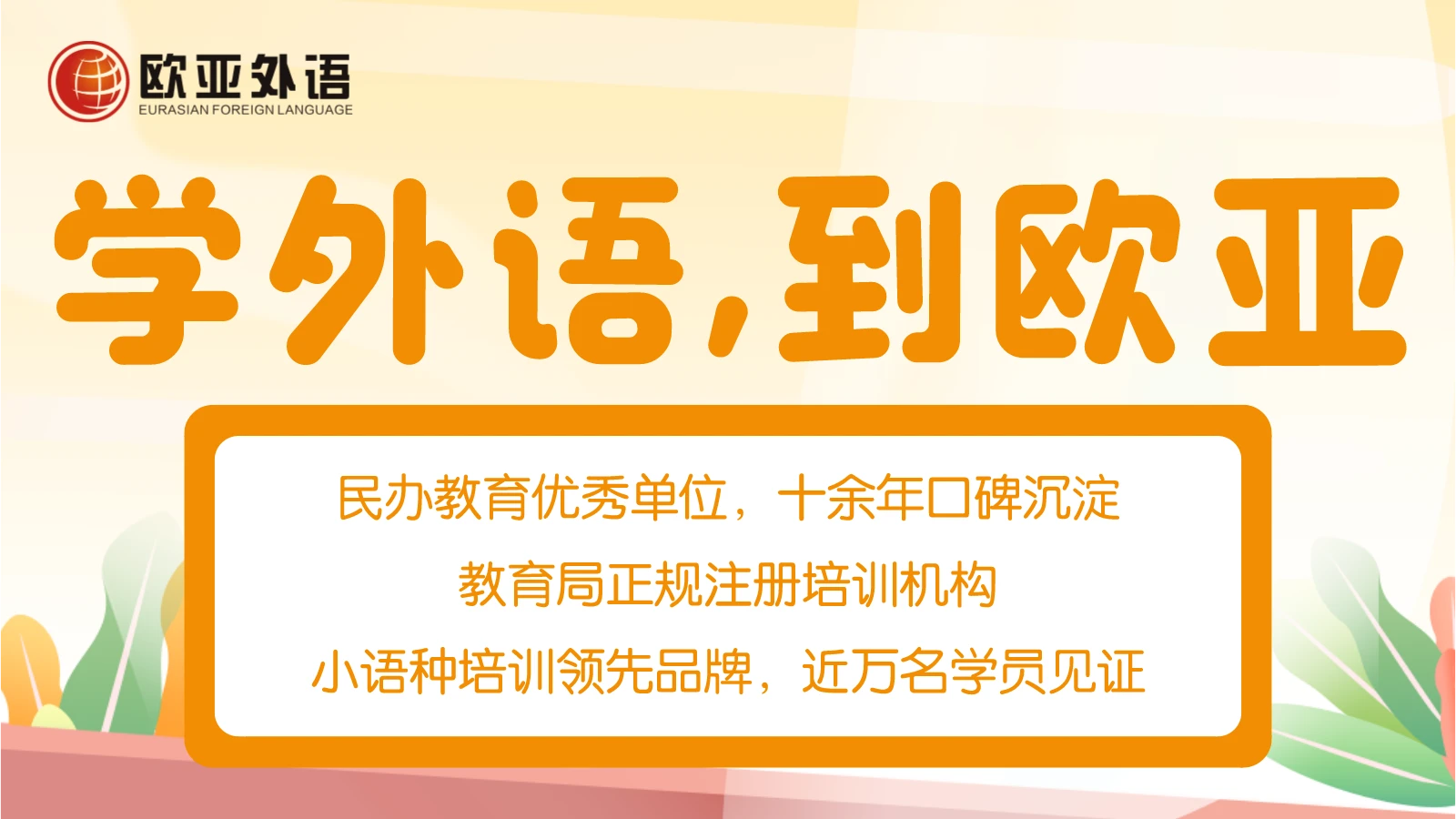 欧亚外语
EURASIAN FOREIGN LANGUAGE

学外语，到欧亚

民办教育优秀单位，十余年口碑沉淀

教育局正规注册培训机构

小语种培训领先品牌，近万名学员见证